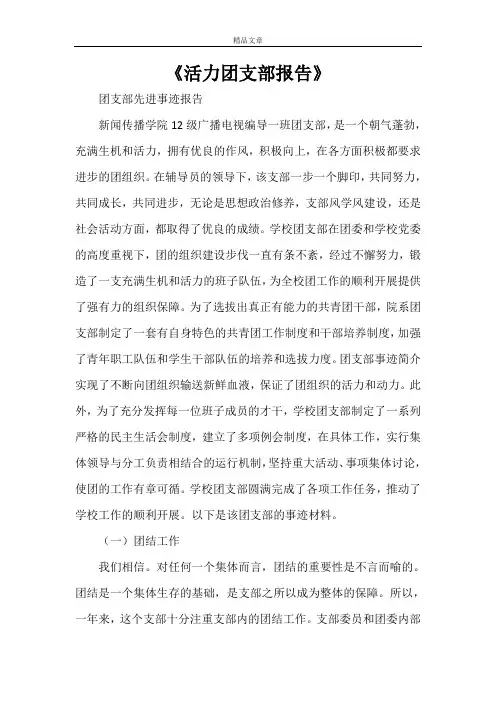 精品文章

《活力团支部报告》

团支部先进事迹报告

新闻传播学院 12 级广播电视编导一班团支部，是一个朝气蓬勃，充满生机和活力，拥有优良的作风，积极向上，在各方面积极都要求进步的团组织。在辅导员的领导下，该支部一步一个脚印，共同努力，共同成长，共同进步，无论是思想政治修养，支部风学风建设，还是社会活动方面，都取得了优良的成绩。学校团支部在团委和学校党委的高度重视下，团的组织建设步伐一直有条不紊，经过不懈努力，锻造了一支充满生机和活力的班子队伍，为全校团工作的顺利开展提供了强有力的组织保障。为了选拔出真正有能力的共青团干部，院系团支部制定了一套有自身特色的共青团工作制度和干部培养制度，加强了青年职工队伍和学生干部队伍的培养和选拔力度。团支部事迹简介实现了不断向团组织输送新鲜血液，保证了团组织的活力和动力。此外，为了充分发挥每一位班子成员的才干，学校团支部制定了一系列严格的民主生活会制度，建立了多项例会制度，在具体工作，实行集体领导与分工负责相结合的运行机制，坚持重大活动、事项集体讨论，使团的工作有章可循。学校团支部圆满完成了各项工作任务，推动了学校工作的顺利开展。以下是该团支部的事迹材料。

（一）团结工作

我们相信。对任何一个集体而言，团结的重要性是不言而喻的。团结是一个集体生存的基础，是支部之所以成为整体的保障。所以，一年来，这个支部十分注重支部内的团结工作。支部委员和团委内部